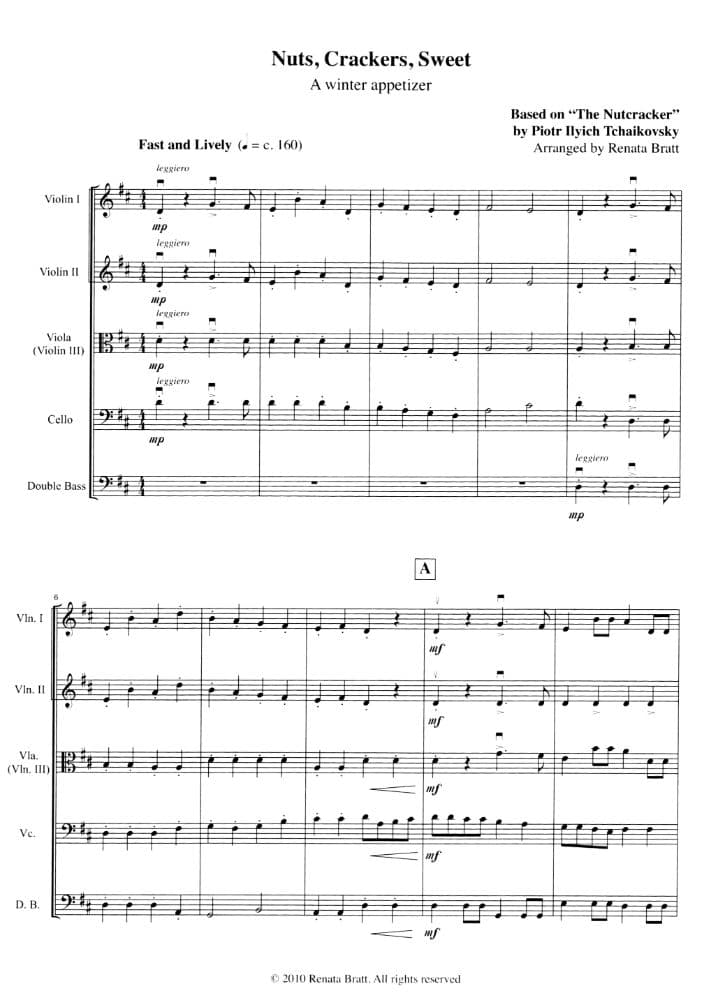 Nuts, Crackers, Sweet
A winter appetizer

Based on "The Nutcracker"
by Piotr Ilyich Tchaikovsky
Arranged by Renata Bratt

Fast and Lively (♩ = c. 160)

Violin I
leggiero
mp

Violin II
leggiero
mp

Viola
(Violin III)
leggiero
mp

Cello
leggiero
mp

Double Bass
leggiero
mp

A

6

Vln. I
mf

Vln. II
mf

Vla.
(Vln. III)
mf

Vc.
mf

D. B.
mf

© 2010 Renata Bratt. All rights reserved